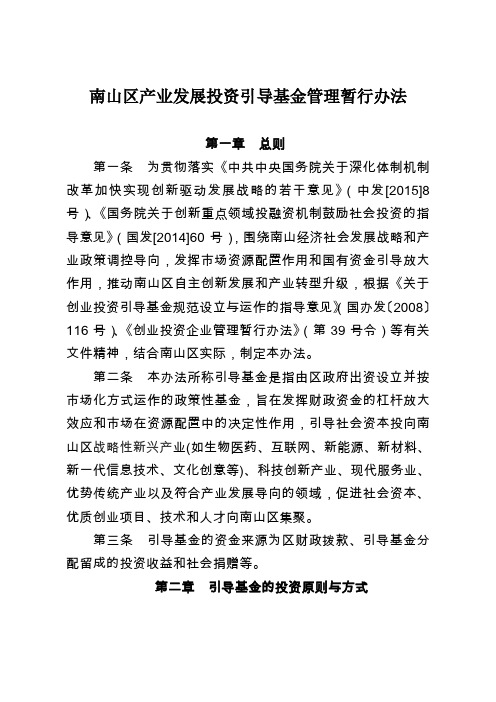 南山区产业发展投资引导基金管理暂行办法

第一章　总则

第一条　为贯彻落实《中共中央国务院关于深化体制机制改革加快实现创新驱动发展战略的若干意见》（中发[2015]8号）、《国务院关于创新重点领域投融资机制鼓励社会投资的指导意见》（国发[2014]60 号），围绕南山经济社会发展战略和产业政策调控导向，发挥市场资源配置作用和国有资金引导放大作用，推动南山区自主创新发展和产业转型升级，根据《关于创业投资引导基金规范设立与运作的指导意见》（国办发〔2008〕116 号）、《创业投资企业管理暂行办法》（第 39 号令）等有关文件精神，结合南山区实际，制定本办法。

第二条　本办法所称引导基金是指由区政府出资设立并按市场化方式运作的政策性基金，旨在发挥财政资金的杠杆放大效应和市场在资源配置中的决定性作用，引导社会资本投向南山区战略性新兴产业(如生物医药、互联网、新能源、新材料、新一代信息技术、文化创意等)、科技创新产业、现代服务业、优势传统产业以及符合产业发展导向的领域，促进社会资本、优质创业项目、技术和人才向南山区集聚。

第三条　引导基金的资金来源为区财政拨款、引导基金分配留成的投资收益和社会捐赠等。

第二章　引导基金的投资原则与方式